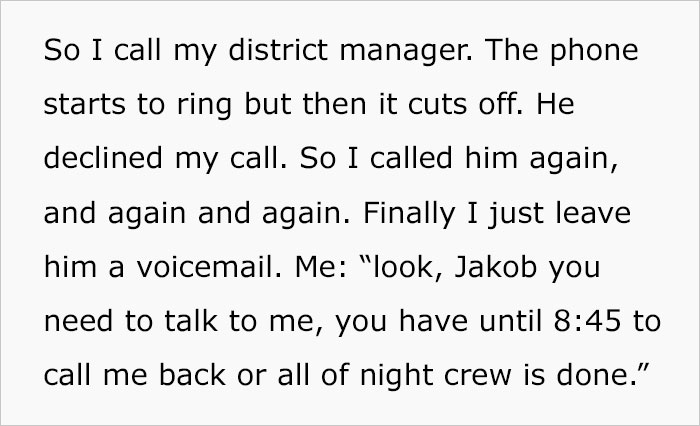 So I call my district manager. The phone starts to ring but then it cuts off. He declined my call. So I called him again, and again and again. Finally I just leave him a voicemail. Me: “look, Jakob you need to talk to me, you have until 8:45 to call me back or all of night crew is done.”